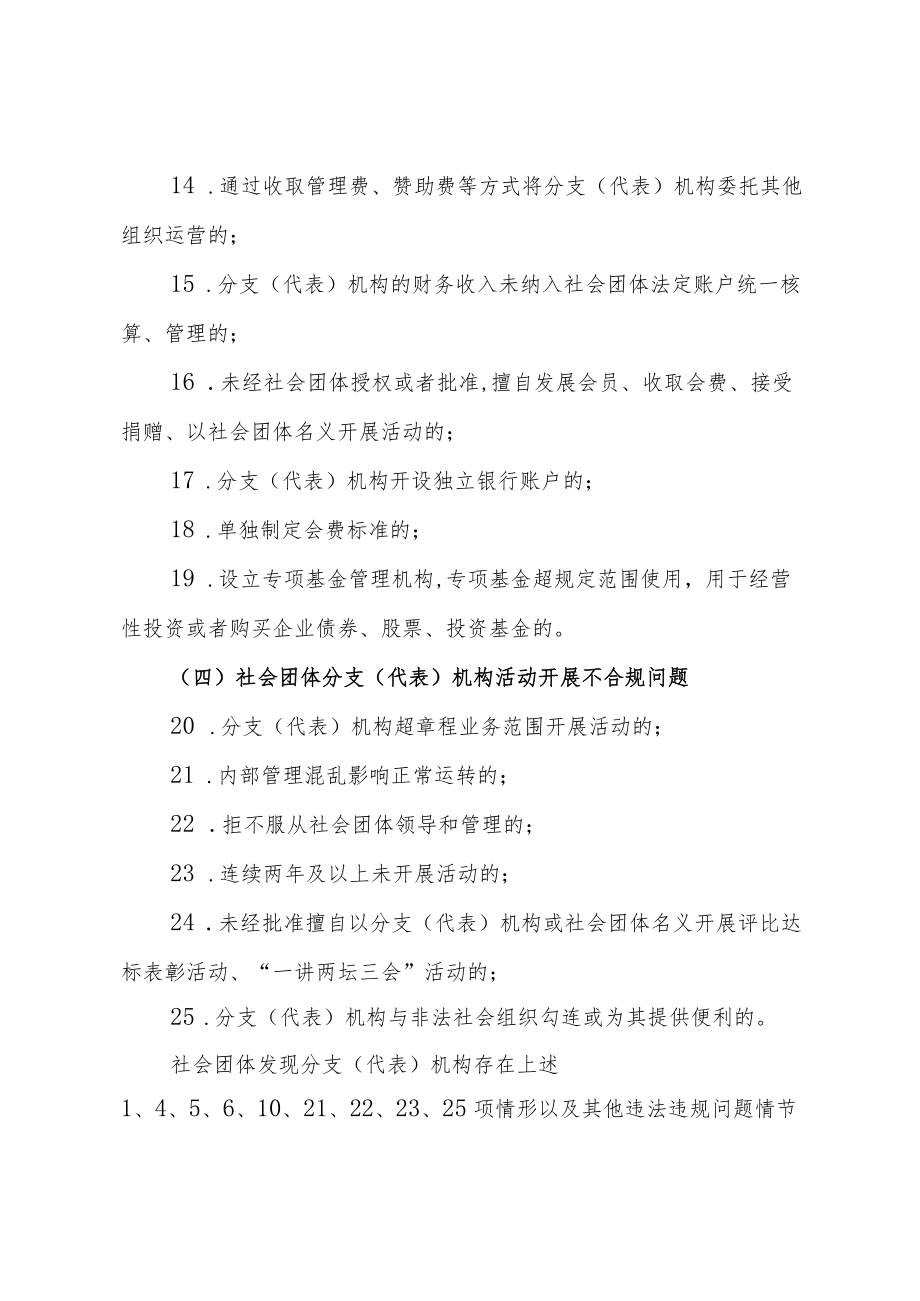 14．通过收取管理费、赞助费等方式将分支（代表）机构委托其他组织运营的；

15．分支（代表）机构的财务收入未纳入社会团体法定账户统一核算、管理的；

16．未经社会团体授权或者批准,擅自发展会员、收取会费、接受捐赠、以社会团体名义开展活动的；

17．分支（代表）机构开设独立银行账户的；

18．单独制定会费标准的；

19．设立专项基金管理机构,专项基金超规定范围使用，用于经营性投资或者购买企业债券、股票、投资基金的。

（四）社会团体分支（代表）机构活动开展不合规问题

20．分支（代表）机构超章程业务范围开展活动的；

21．内部管理混乱影响正常运转的；

22．拒不服从社会团体领导和管理的；

23．连续两年及以上未开展活动的；

24．未经批准擅自以分支（代表）机构或社会团体名义开展评比达标表彰活动、“一讲两坛三会”活动的；

25．分支（代表）机构与非法社会组织勾连或为其提供便利的。

社会团体发现分支（代表）机构存在上述1、4、5、6、10、21、22、23、25项情形以及其他违法违规问题情节